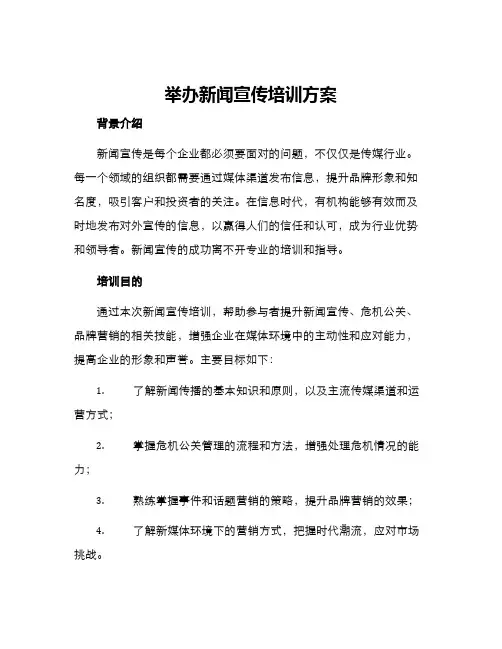 举办新闻宣传培训方案

背景介绍

新闻宣传是每个企业都必须要面对的问题，不仅仅是传媒行业。每一个领域的组织都需要通过媒体渠道发布信息，提升品牌形象和知名度，吸引客户和投资者的关注。在信息时代，有机构能够有效而及时地发布对外宣传的信息，以赢得人们的信任和认可，成为行业优势和领导者。新闻宣传的成功离不开专业的培训和指导。

培训目的

通过本次新闻宣传培训，帮助参与者提升新闻宣传、危机公关、品牌营销的相关技能，增强企业在媒体环境中的主动性和应对能力，提高企业的形象和声誉。主要目标如下：

1. 了解新闻传播的基本知识和原则，以及主流传媒渠道和运营方式；

2. 掌握危机公关管理的流程和方法，增强处理危机情况的能力；

3. 熟练掌握事件和话题营销的策略，提升品牌营销的效果；

4. 了解新媒体环境下的营销方式，把握时代潮流，应对市场挑战。